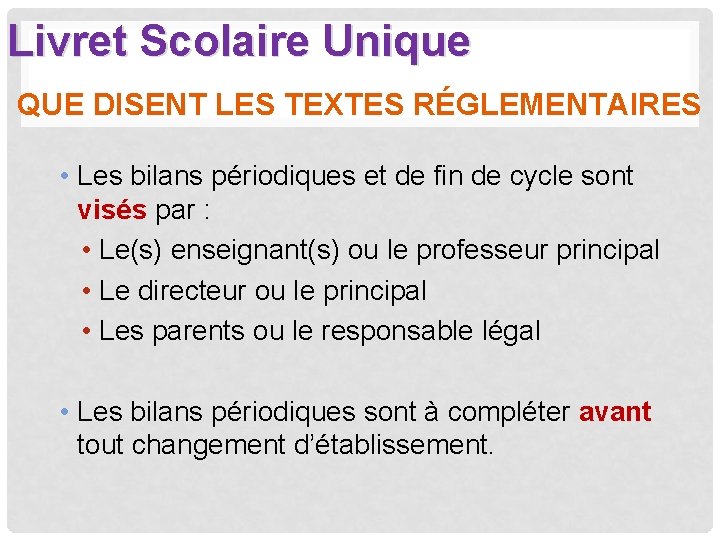 Livret Scolaire Unique

QUE DISENT LES TEXTES RÉGLEMENTAIRES

• Les bilans périodiques et de fin de cycle sont visés par :
• Le(s) enseignant(s) ou le professeur principal
• Le directeur ou le principal
• Les parents ou le responsable légal

• Les bilans périodiques sont à compléter avant tout changement d'établissement.